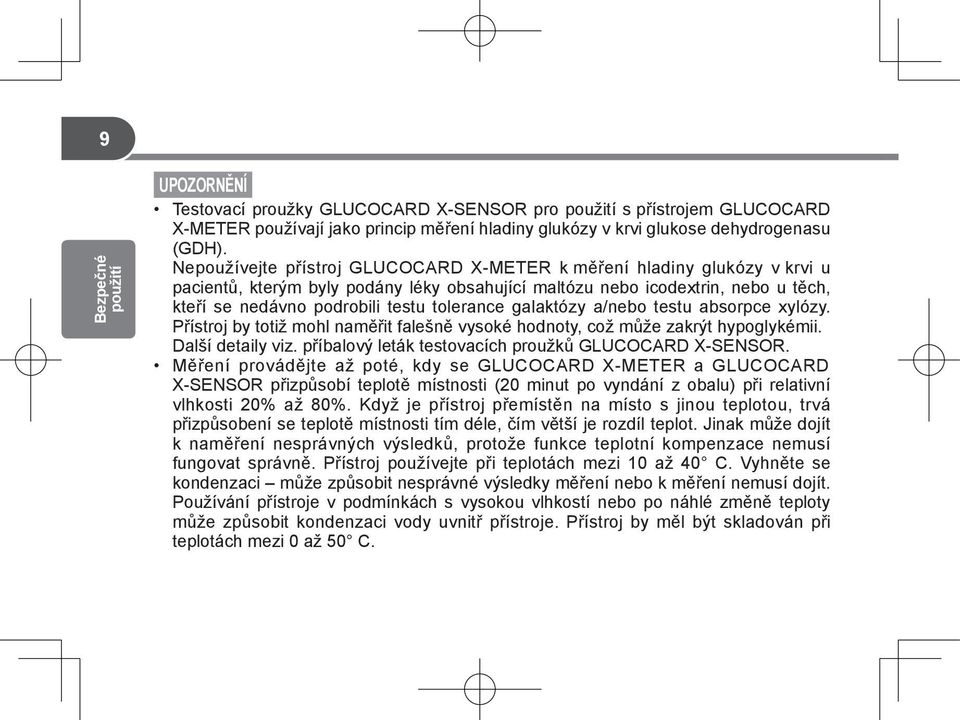 9

Bezpečné použití

UPOZORNĚNÍ

• Testovací proužky GLUCOCARD X-SENSOR pro použití s přístrojem GLUCOCARD X-METER používají jako princip měření hladiny glukózy v krvi glukose dehydrogenasu (GDH).
Nepoužívejte přístroj GLUCOCARD X-METER k měření hladiny glukózy v krvi u pacientů, kterým byly podány léky obsahující maltózu nebo icodextrin, nebo u těch, kteří se nedávno podrobili testu tolerance galaktózy a/nebo testu absorpce xylózy. Přístroj by totiž mohl naměřit falešně vysoké hodnoty, což může zakrýt hypoglykémii. Další detaily viz. příbalový leták testovacích proužků GLUCOCARD X-SENSOR.
• Měření provádějte až poté, kdy se GLUCOCARD X-METER a GLUCOCARD X-SENSOR přizpůsobí teplotě místnosti (20 minut po vyndání z obalu) při relativní vlhkosti 20% až 80%. Když je přístroj přemístěn na místo s jinou teplotou, trvá přizpůsobení se teplotě místnosti tím déle, čím větší je rozdíl teplot. Jinak může dojít k naměření nesprávných výsledků, protože funkce teplotní kompenzace nemusí fungovat správně. Přístroj používejte při teplotách mezi 10 až 40° C. Vyhněte se kondenzaci – může způsobit nesprávné výsledky měření nebo k měření nemusí dojít. Používání přístroje v podmínkách s vysokou vlhkostí nebo po náhlé změně teploty může způsobit kondenzaci vody uvnitř přístroje. Přístroj by měl být skladován při teplotách mezi 0 až 50° C.